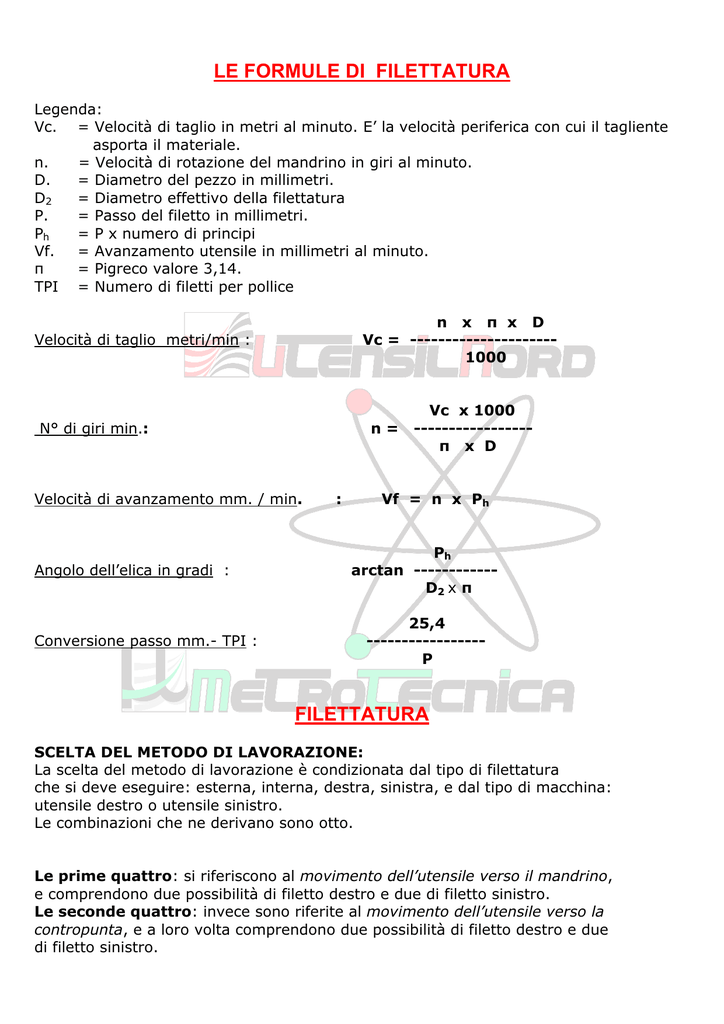 LE FORMULE DI FILETTATURA

Legenda:
Vc. = Velocità di taglio in metri al minuto. E' la velocità periferica con cui il tagliente asporta il materiale.
n. = Velocità di rotazione del mandrino in giri al minuto.
D. = Diametro del pezzo in millimetri.
$D_2$ = Diametro effettivo della filettatura
P. = Passo del filetto in millimetri.
$P_h$ = P x numero di principi
Vf. = Avanzamento utensile in millimetri al minuto.
π = Pigreco valore 3,14.
TPI = Numero di filetti per pollice

Velocità di taglio metri/min : $Vc = \frac{n \times \pi \times D}{1000}$

UTENSILNORD

N° di giri min.: $n = \frac{Vc \times 1000}{\pi \times D}$

Velocità di avanzamento mm. / min. : $Vf = n \times P_h$

Angolo dell'elica in gradi : $\arctan \frac{P_h}{D_2 \times \pi}$

Conversione passo mm.- TPI : $\frac{25,4}{P}$

METROTECNICA

FILETTATURA

SCELTA DEL METODO DI LAVORAZIONE:
La scelta del metodo di lavorazione è condizionata dal tipo di filettatura che si deve eseguire: esterna, interna, destra, sinistra, e dal tipo di macchina: utensile destro o utensile sinistro.
Le combinazioni che ne derivano sono otto.

Le prime quattro: si riferiscono al movimento dell'utensile verso il mandrino, e comprendono due possibilità di filetto destro e due di filetto sinistro.
Le seconde quattro: invece sono riferite al movimento dell'utensile verso la contropunta, e a loro volta comprendono due possibilità di filetto destro e due di filetto sinistro.